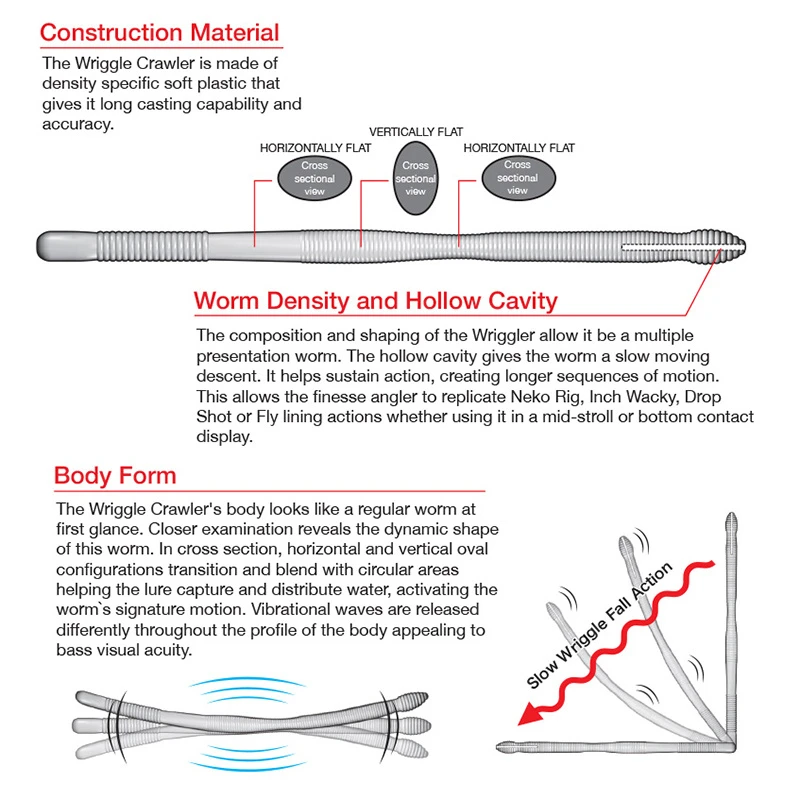 Construction Material

The Wriggle Crawler is made of density specific soft plastic that gives it long casting capability and accuracy.

HORIZONTALLY FLAT
Cross sectional view

VERTICALLY FLAT
Cross sectional view

HORIZONTALLY FLAT
Cross sectional view

Worm Density and Hollow Cavity

The composition and shaping of the Wriggler allow it be a multiple presentation worm. The hollow cavity gives the worm a slow moving descent. It helps sustain action, creating longer sequences of motion. This allows the finesse angler to replicate Neko Rig, Inch Wacky, Drop Shot or Fly lining actions whether using it in a mid-stroll or bottom contact display.

Body Form

The Wriggle Crawler's body looks like a regular worm at first glance. Closer examination reveals the dynamic shape of this worm. In cross section, horizontal and vertical oval configurations transition and blend with circular areas helping the lure capture and distribute water, activating the worm`s signature motion. Vibrational waves are released differently throughout the profile of the body appealing to bass visual acuity.

Slow Wriggle Fall Action